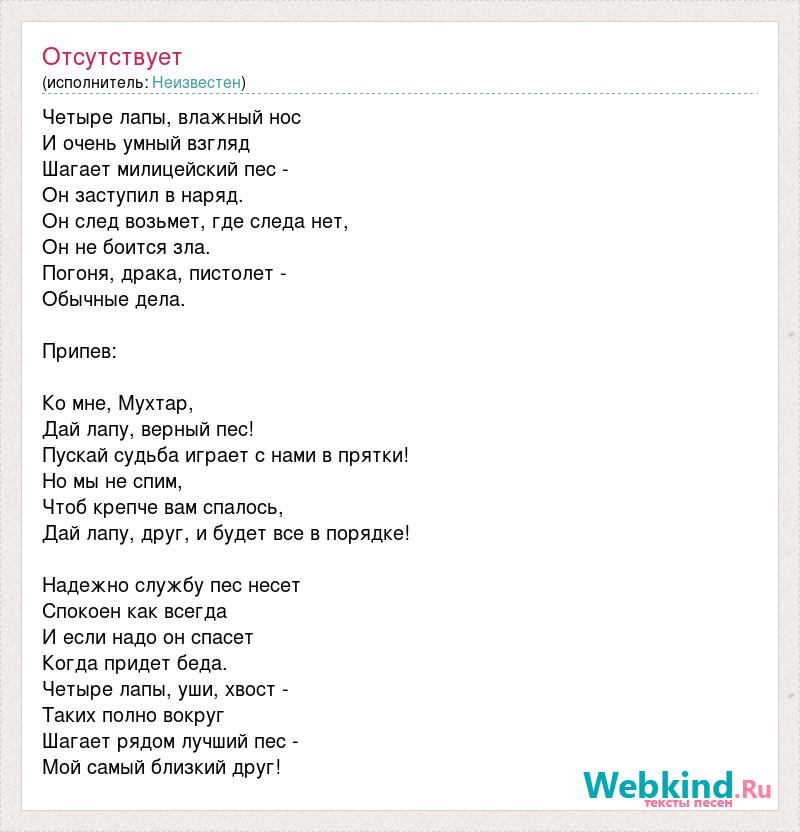 Отсутствует
(исполнитель: Неизвестен)

Четыре лапы, влажный нос
И очень умный взгляд
Шагает милицейский пес -
Он заступил в наряд.
Он след возьмет, где следа нет,
Он не боится зла.
Погоня, драка, пистолет -
Обычные дела.

Припев:

Ко мне, Мухтар,
Дай лапу, верный пес!
Пускай судьба играет с нами в прятки!
Но мы не спим,
Чтоб крепче вам спалось,
Дай лапу, друг, и будет все в порядке!

Надежно службу пес несет
Спокоен как всегда
И если надо он спасет
Когда придет беда.
Четыре лапы, уши, хвост -
Таких полно вокруг
Шагает рядом лучший пес -
Мой самый близкий друг!

Webkind.Ru
тексты песен